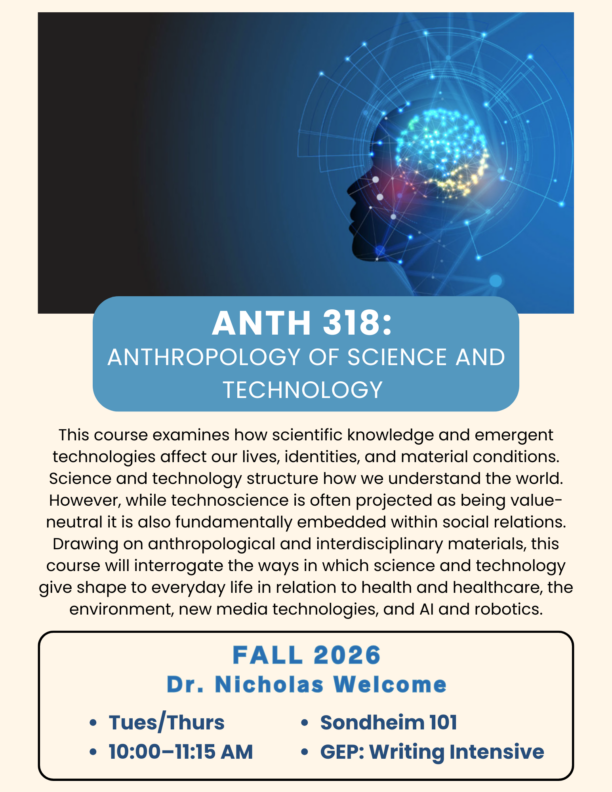 ANTH 318:
ANTHROPOLOGY OF SCIENCE AND TECHNOLOGY

This course examines how scientific knowledge and emergent technologies affect our lives, identities, and material conditions. Science and technology structure how we understand the world. However, while technoscience is often projected as being value-neutral it is also fundamentally embedded within social relations. Drawing on anthropological and interdisciplinary materials, this course will interrogate the ways in which science and technology give shape to everyday life in relation to health and healthcare, the environment, new media technologies, and AI and robotics.

FALL 2026
Dr. Nicholas Welcome

• Tues/Thurs
• 10:00–11:15 AM
• Sondheim 101
• GEP: Writing Intensive